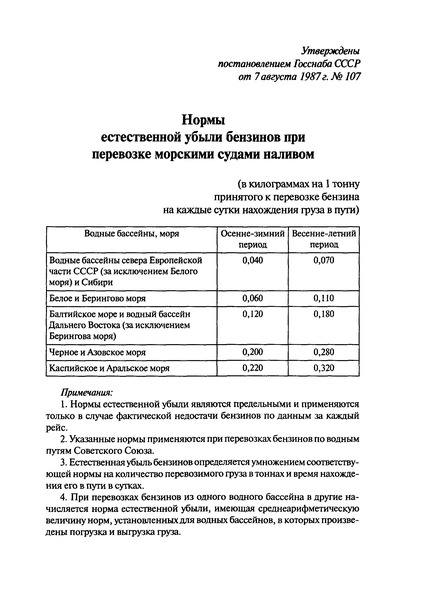 Утверждены
постановлением Госснаба СССР
от 7 августа 1987 г. № 107

Нормы
естественной убыли бензинов при
перевозке морскими судами наливом

(в килограммах на 1 тонну
принятого к перевозке бензина
на каждые сутки нахождения груза в пути)

| Водные бассейны, моря | Осенне-зимний период | Весенне-летний период |
|---|---|---|
| Водные бассейны севера Европейской части СССР (за исключением Белого моря) и Сибири | 0,040 | 0,070 |
| Белое и Берингово моря | 0,060 | 0,110 |
| Балтийское море и водный бассейн Дальнего Востока (за исключением Берингова моря) | 0,120 | 0,180 |
| Черное и Азовское моря | 0,200 | 0,280 |
| Каспийское и Аральское моря | 0,220 | 0,320 |

Примечания:

1. Нормы естественной убыли являются предельными и применяются только в случае фактической недостачи бензинов по данным за каждый рейс.

2. Указанные нормы применяются при перевозках бензинов по водным путям Советского Союза.

3. Естественная убыль бензинов определяется умножением соответствующей нормы на количество перевозимого груза в тоннах и время нахождения его в пути в сутках.

4. При перевозках бензинов из одного водного бассейна в другие начисляется норма естественной убыли, имеющая среднеарифметическую величину норм, установленных для водных бассейнов, в которых произведены погрузка и выгрузка груза.